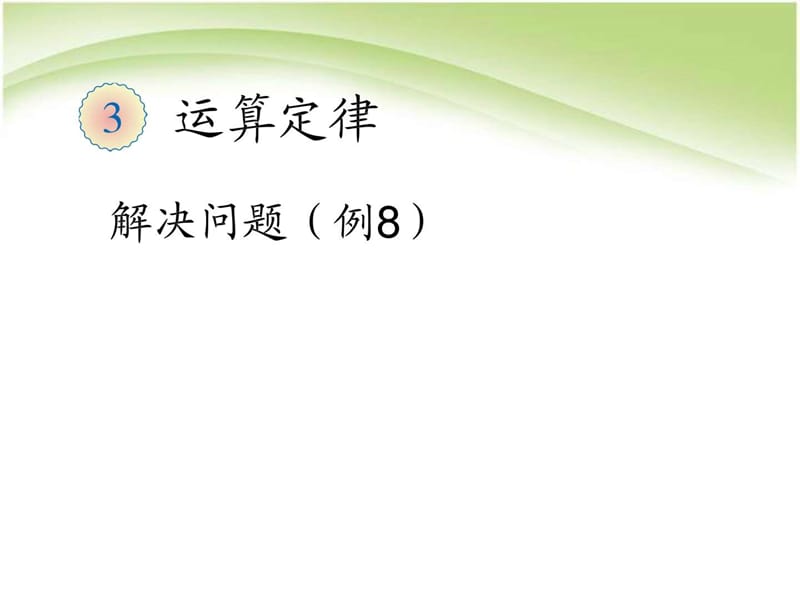 3 运算定律

解决问题（例8）